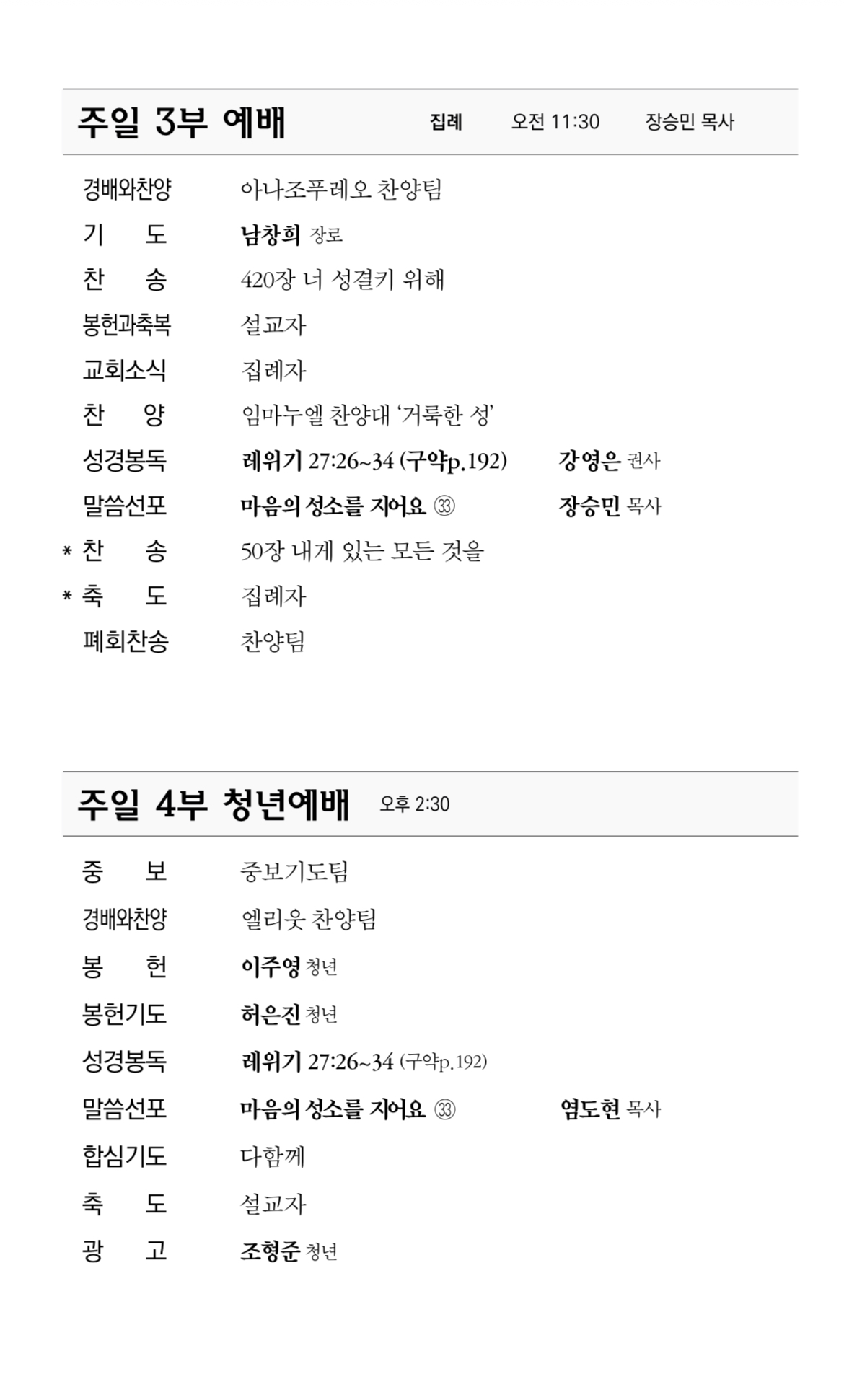 주일 3부 예배 집례 오전 11:30 장승민 목사

경배와찬양 아나조푸레오 찬양팀
기 도 남창희 장로
찬 송 420장 너 성결키 위해
봉헌과축복 설교자
교회소식 집례자
찬 양 임마누엘 찬양대 ‘거룩한 성’
성경봉독 레위기 27:26~34 (구약p.192) 강영은 권사
말씀선포 마음의 성소를 지어요 ㉝ 장승민 목사
* 찬 송 50장 내게 있는 모든 것을
* 축 도 집례자
폐회찬송 찬양팀

주일 4부 청년예배 오후 2:30

중 보 중보기도팀
경배와찬양 엘리웃 찬양팀
봉 헌 이주영 청년
봉헌기도 허은진 청년
성경봉독 레위기 27:26~34 (구약p.192)
말씀선포 마음의 성소를 지어요 ㉝ 염도현 목사
합심기도 다함께
축 도 설교자
광 고 조형준 청년